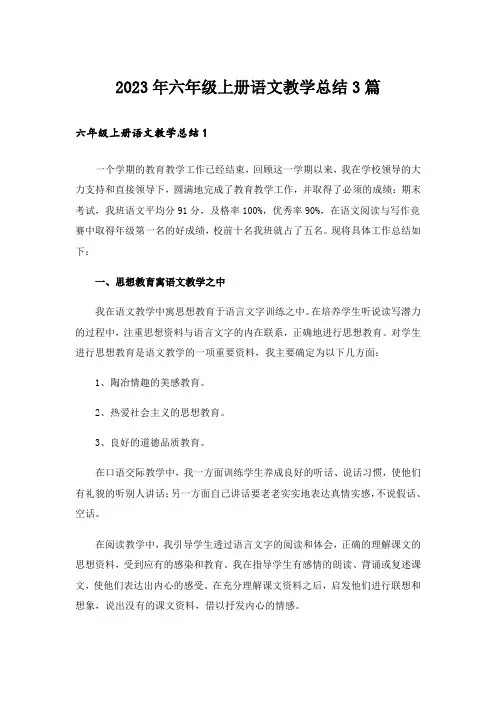 2023年六年级上册语文教学总结3篇

六年级上册语文教学总结1

一个学期的教育教学工作已经结束，回顾这一学期以来，我在学校领导的大力支持和直接领导下，圆满地完成了教育教学工作，并取得了必须的成绩：期末考试，我班语文平均分91分，及格率100%，优秀率90%，在语文阅读与写作竞赛中取得年级第一名的好成绩，校前十名我班就占了五名。现将具体工作总结如下：

一、思想教育寓语文教学之中

我在语文教学中寓思想教育于语言文字训练之中。在培养学生听说读写潜力的过程中，注重思想资料与语言文字的内在联系，正确地进行思想教育。对学生进行思想教育是语文教学的一项重要资料，我主要确定为以下几方面：

1、陶冶情趣的美感教育。

2、热爱社会主义的思想教育。

3、良好的道德品质教育。

在口语交际教学中，我一方面训练学生养成良好的听话、说话习惯，使他们有礼貌的听别人讲话；另一方面自己讲话要老老实实地表达真情实感，不说假话、空话。

在阅读教学中，我引导学生透过语言文字的阅读和体会，正确的理解课文的思想资料，受到应有的感染和教育。我在指导学生有感情的朗读、背诵或复述课文，使他们表达出内心的感受。在充分理解课文资料之后，启发他们进行联想和想象，说出没有的课文资料，借以抒发内心的情感。